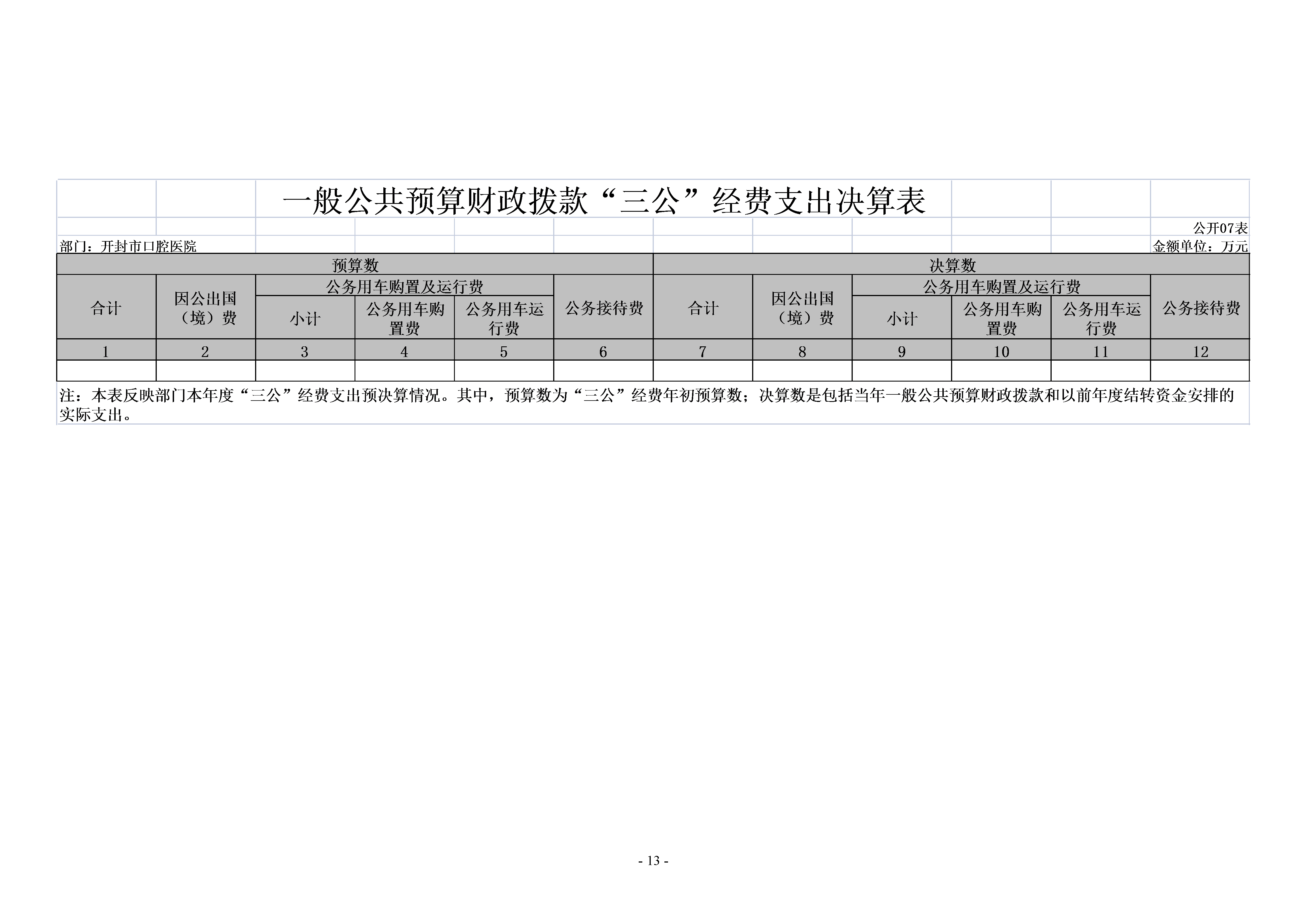 一般公共预算财政拨款“三公”经费支出决算表

公开07表

部门：开封市口腔医院

金额单位：万元

| 预算数 | | | | | | 决算数 | | | | | |
|---|---|---|---|---|---|---|---|---|---|---|---|
| 合计 | 因公出国（境）费 | 公务用车购置及运行费 | | | 公务接待费 | 合计 | 因公出国（境）费 | 公务用车购置及运行费 | | | 公务接待费 |
| | | 小计 | 公务用车购置费 | 公务用车运行费 | | | | 小计 | 公务用车购置费 | 公务用车运行费 | |
| 1 | 2 | 3 | 4 | 5 | 6 | 7 | 8 | 9 | 10 | 11 | 12 |
| | | | | | | | | | | | |

注：本表反映部门本年度“三公”经费支出预决算情况。其中，预算数为“三公”经费年初预算数；决算数是包括当年一般公共预算财政拨款和以前年度结转资金安排的实际支出。

- 13 -